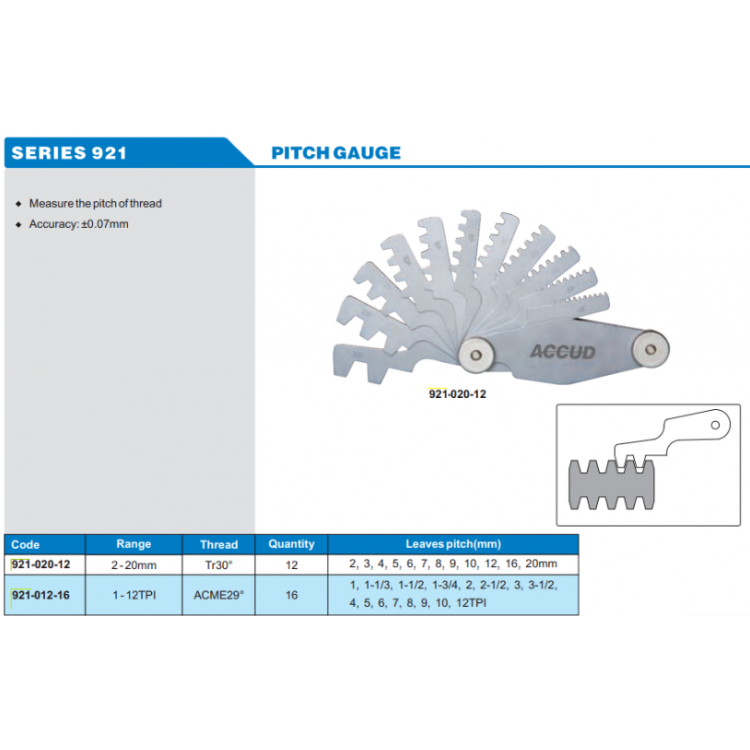 SERIES 921

PITCH GAUGE

◆ Measure the pitch of thread
◆ Accuracy: ±0.07mm

ACCUD

921-020-12

| Code | Range | Thread | Quantity | Leaves pitch(mm) |
|---|---|---|---|---|
| 921-020-12 | 2-20mm | Tr30° | 12 | 2, 3, 4, 5, 6, 7, 8, 9, 10, 12, 16, 20mm |
| 921-012-16 | 1-12TPI | ACME29° | 16 | 1, 1-1/3, 1-1/2, 1-3/4, 2, 2-1/2, 3, 3-1/2, 4, 5, 6, 7, 8, 9, 10, 12TPI |